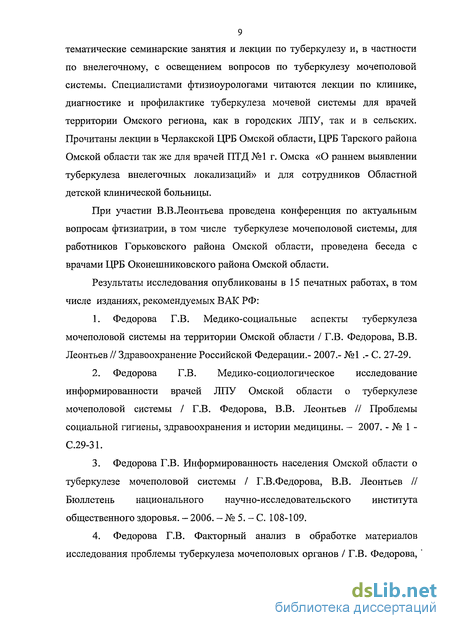 9

тематические семинарские занятия и лекции по туберкулезу и, в частности по внелегочному, с освещением вопросов по туберкулезу мочеполовой системы. Специалистами фтизиоурологами читаются лекции по клинике, диагностике и профилактике туберкулеза мочевой системы для врачей территории Омского региона, как в городских ЛПУ, так и в сельских. Прочитаны лекции в Черлакской ЦРБ Омской области, ЦРБ Тарского района Омской области так же для врачей ПТД №1 г. Омска «О раннем выявлении туберкулеза внелегочных локализаций» и для сотрудников Областной детской клинической больницы.

При участии В.В.Леонтьева проведена конференция по актуальным вопросам фтизиатрии, в том числе туберкулезе мочеполовой системы, для работников Горьковского района Омской области, проведена беседа с врачами ЦРБ Оконешниковского района Омской области.

Результаты исследования опубликованы в 15 печатных работах, в том числе изданиях, рекомендуемых ВАК РФ:

1. Федорова Г.В. Медико-социальные аспекты туберкулеза мочеполовой системы на территории Омской области / Г.В. Федорова, В.В. Леонтьев // Здравоохранение Российской Федерации.- 2007.- №1 .- С. 27-29.

2. Федорова Г.В. Медико-социологическое исследование информированности врачей ЛПУ Омской области о туберкулезе мочеполовой системы / Г.В. Федорова, В.В. Леонтьев // Проблемы социальной гигиены, здравоохранения и истории медицины. – 2007. - № 1 - С.29-31.

3. Федорова Г.В. Информированность населения Омской области о туберкулезе мочеполовой системы / Г.В.Федорова, В.В. Леонтьев // Бюллетень национального научно-исследовательского института общественного здоровья. – 2006. – № 5. – С. 108-109.

4. Федорова Г.В. Факторный анализ в обработке материалов исследования проблемы туберкулеза мочеполовых органов / Г.В. Федорова,

dsLib.net
библиотека диссертаций